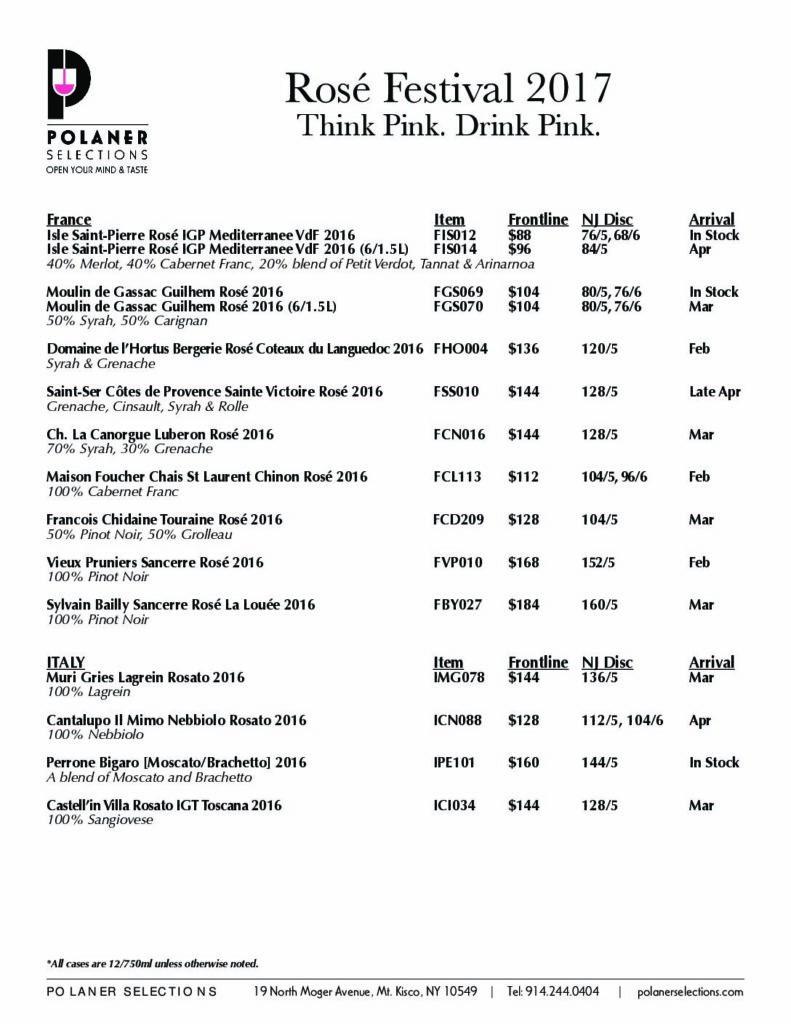 POLANER
SELECTIONS
OPEN YOUR MIND & TASTE

Rosé Festival 2017
Think Pink. Drink Pink.

| France | Item | Frontline | NJ Disc | Arrival |
|---|---|---|---|---|
| Isle Saint-Pierre Rosé IGP Mediterranee VdF 2016 | FIS012 | $88 | 76/5, 68/6 | In Stock |
| Isle Saint-Pierre Rosé IGP Mediterranee VdF 2016 (6/1.5L) | FIS014 | $96 | 84/5 | Apr |
| 40% Merlot, 40% Cabernet Franc, 20% blend of Petit Verdot, Tannat & Arinarnoa | | | | |
| Moulin de Gassac Guilhem Rosé 2016 | FGS069 | $104 | 80/5, 76/6 | In Stock |
| Moulin de Gassac Guilhem Rosé 2016 (6/1.5L) | FGS070 | $104 | 80/5, 76/6 | Mar |
| 50% Syrah, 50% Carignan | | | | |
| Domaine de l'Hortus Bergerie Rosé Coteaux du Languedoc 2016 | FHO004 | $136 | 120/5 | Feb |
| Syrah & Grenache | | | | |
| Saint-Ser Côtes de Provence Sainte Victoire Rosé 2016 | FSS010 | $144 | 128/5 | Late Apr |
| Grenache, Cinsault, Syrah & Rolle | | | | |
| Ch. La Canorgue Luberon Rosé 2016 | FCN016 | $144 | 128/5 | Mar |
| 70% Syrah, 30% Grenache | | | | |
| Maison Foucher Chais St Laurent Chinon Rosé 2016 | FCL113 | $112 | 104/5, 96/6 | Feb |
| 100% Cabernet Franc | | | | |
| Francois Chidaine Touraine Rosé 2016 | FCD209 | $128 | 104/5 | Mar |
| 50% Pinot Noir, 50% Grolleau | | | | |
| Vieux Pruniers Sancerre Rosé 2016 | FVP010 | $168 | 152/5 | Feb |
| 100% Pinot Noir | | | | |
| Sylvain Bailly Sancerre Rosé La Louée 2016 | FBY027 | $184 | 160/5 | Mar |
| 100% Pinot Noir | | | | |

| ITALY | Item | Frontline | NJ Disc | Arrival |
|---|---|---|---|---|
| Muri Gries Lagrein Rosato 2016 | IMG078 | $144 | 136/5 | Mar |
| 100% Lagrein | | | | |
| Cantalupo Il Mimo Nebbiolo Rosato 2016 | ICN088 | $128 | 112/5, 104/6 | Apr |
| 100% Nebbiolo | | | | |
| Perrone Bigaro [Moscato/Brachetto] 2016 | IPE101 | $160 | 144/5 | In Stock |
| A blend of Moscato and Brachetto | | | | |
| Castell'in Villa Rosato IGT Toscana 2016 | ICI034 | $144 | 128/5 | Mar |
| 100% Sangiovese | | | | |

*All cases are 12/750ml unless otherwise noted.

POLANER SELECTIONS 19 North Moger Avenue, Mt. Kisco, NY 10549 | Tel: 914.244.0404 | polanerselections.com